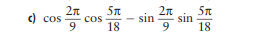 c) $\cos \frac{2\pi}{9} \cos \frac{5\pi}{18} - \sin \frac{2\pi}{9} \sin \frac{5\pi}{18}$